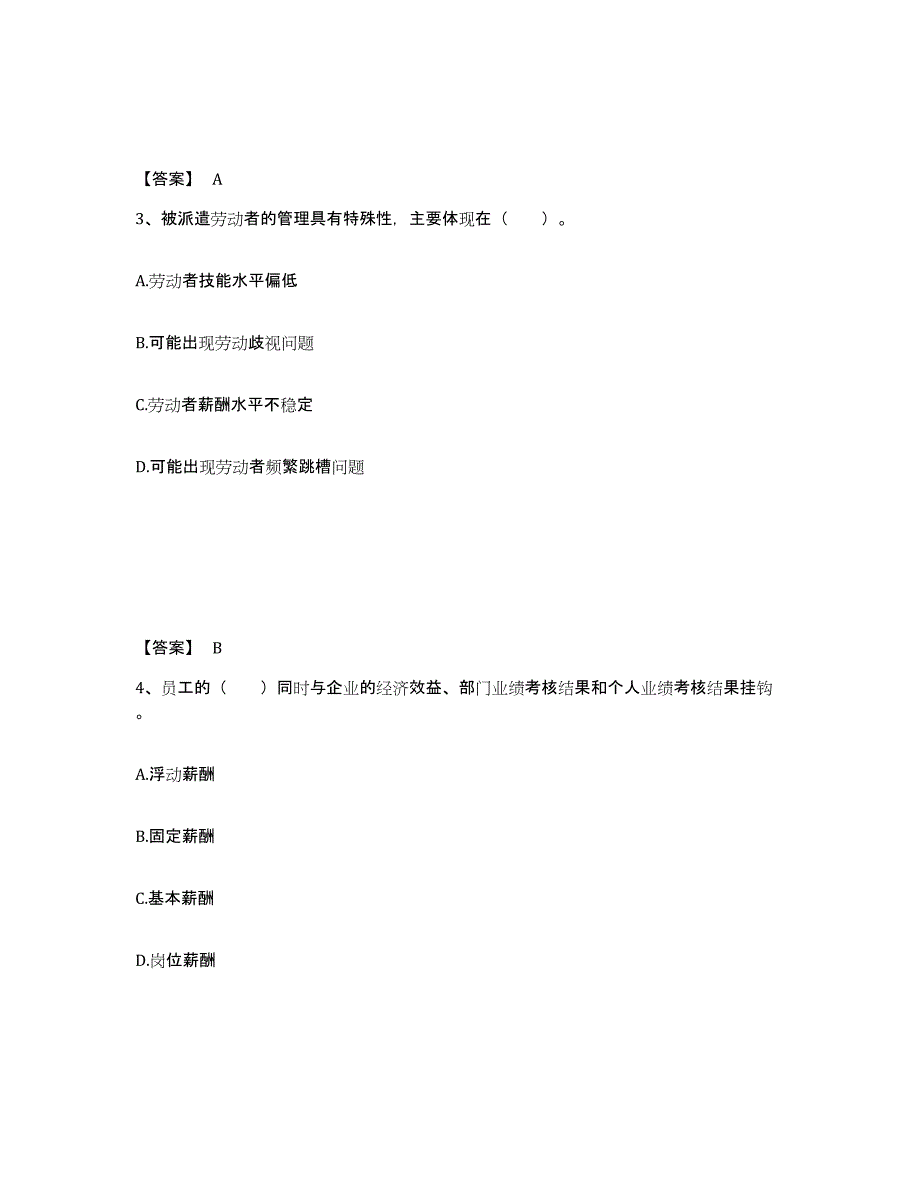 【答案】 A

3、被派遣劳动者的管理具有特殊性，主要体现在（　　）。

A.劳动者技能水平偏低

B.可能出现劳动歧视问题

C.劳动者薪酬水平不稳定

D.可能出现劳动者频繁跳槽问题

【答案】 B

4、员工的（　　）同时与企业的经济效益、部门业绩考核结果和个人业绩考核结果挂钩。

A.浮动薪酬

B.固定薪酬

C.基本薪酬

D.岗位薪酬